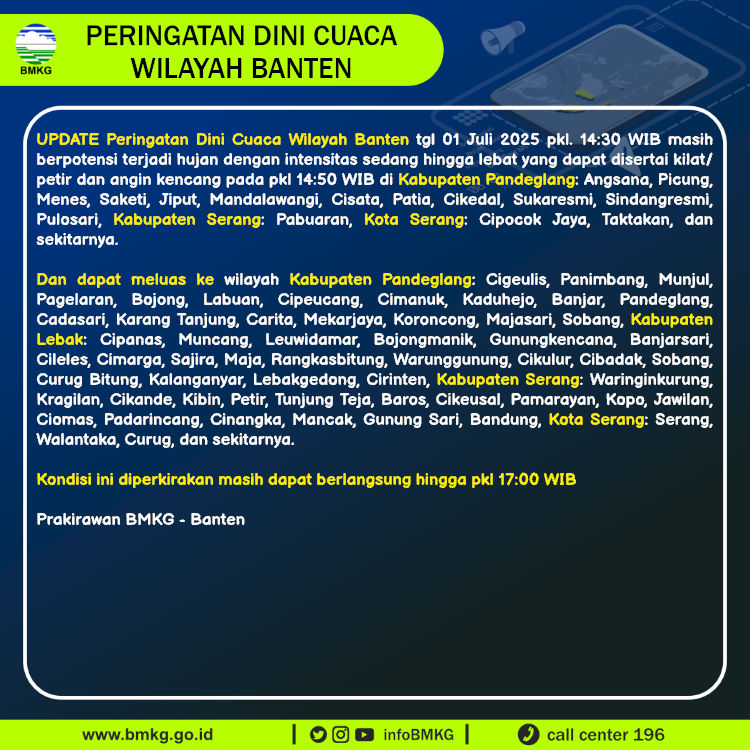 BMKG

PERINGATAN DINI CUACA
WILAYAH BANTEN

UPDATE Peringatan Dini Cuaca Wilayah Banten tgl 01 Juli 2025 pkl. 14:30 WIB masih berpotensi terjadi hujan dengan intensitas sedang hingga lebat yang dapat disertai kilat/ petir dan angin kencang pada pkl 14:50 WIB di Kabupaten Pandeglang: Angsana, Picung, Menes, Saketi, Jiput, Mandalawangi, Cisata, Patia, Cikedal, Sukaresmi, Sindangresmi, Pulosari, Kabupaten Serang: Pabuaran, Kota Serang: Cipocok Jaya, Taktakan, dan sekitarnya.

Dan dapat meluas ke wilayah Kabupaten Pandeglang: Cigeulis, Panimbang, Munjul, Pagelaran, Bojong, Labuan, Cipeucang, Cimanuk, Kaduhejo, Banjar, Pandeglang, Cadasari, Karang Tanjung, Carita, Mekarjaya, Koroncong, Majasari, Sobang, Kabupaten Lebak: Cipanas, Muncang, Leuwidamar, Bojongmanik, Gunungkencana, Banjarsari, Cileles, Cimarga, Sajira, Maja, Rangkasbitung, Warunggunung, Cikulur, Cibadak, Sobang, Curug Bitung, Kalanganyar, Lebakgedong, Cirinten, Kabupaten Serang: Waringinkurung, Kragilan, Cikande, Kibin, Petir, Tunjung Teja, Baros, Cikeusal, Pamarayan, Kopo, Jawilan, Ciomas, Padarincang, Cinangka, Mancak, Gunung Sari, Bandung, Kota Serang: Serang, Walantaka, Curug, dan sekitarnya.

Kondisi ini diperkirakan masih dapat berlangsung hingga pkl 17:00 WIB

Prakirawan BMKG - Banten

www.bmkg.go.id | infoBMKG | call center 196